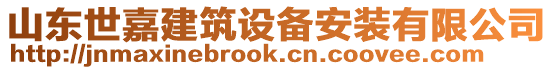 山东世嘉建筑设备安装有限公司
http://jnmaxinebrook.cn.coovee.com